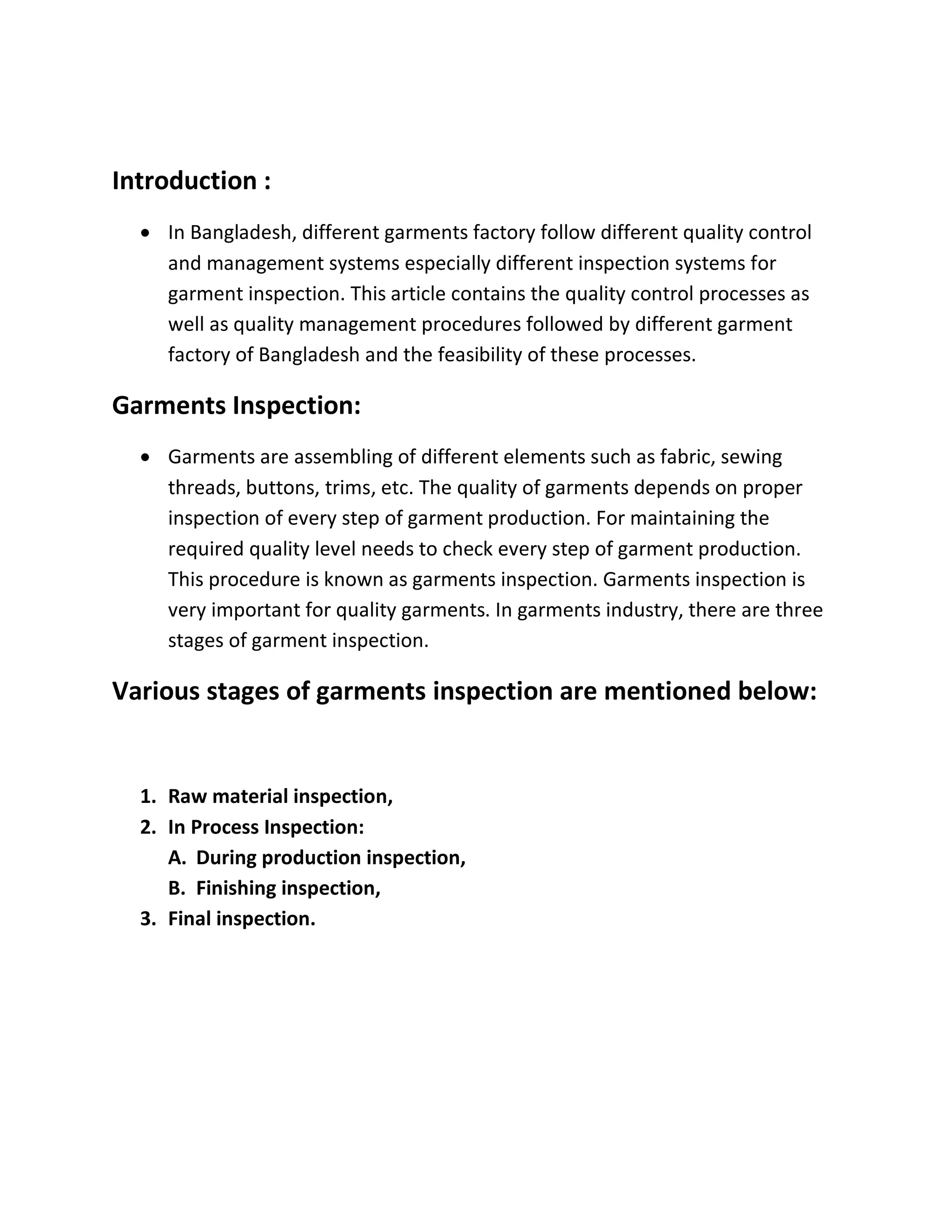 Introduction :

• In Bangladesh, different garments factory follow different quality control and management systems especially different inspection systems for garment inspection. This article contains the quality control processes as well as quality management procedures followed by different garment factory of Bangladesh and the feasibility of these processes.

Garments Inspection:

• Garments are assembling of different elements such as fabric, sewing threads, buttons, trims, etc. The quality of garments depends on proper inspection of every step of garment production. For maintaining the required quality level needs to check every step of garment production. This procedure is known as garments inspection. Garments inspection is very important for quality garments. In garments industry, there are three stages of garment inspection.

Various stages of garments inspection are mentioned below:

1. Raw material inspection,
2. In Process Inspection:
A. During production inspection,
B. Finishing inspection,
3. Final inspection.